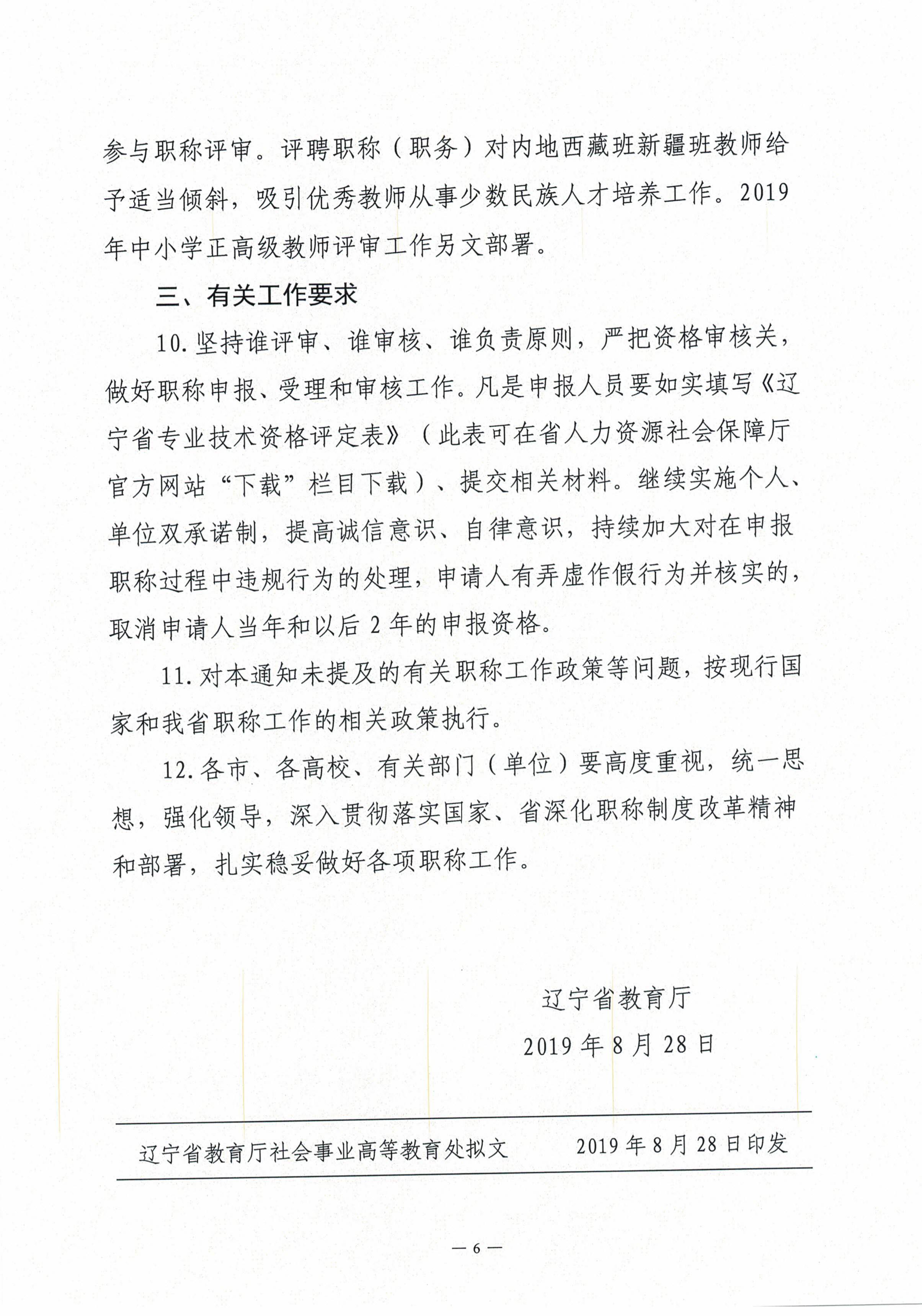 参与职称评审。评聘职称（职务）对内地西藏班新疆班教师给予适当倾斜，吸引优秀教师从事少数民族人才培养工作。2019年中小学正高级教师评审工作另文部署。

三、有关工作要求

10. 坚持谁评审、谁审核、谁负责原则，严把资格审核关，做好职称申报、受理和审核工作。凡是申报人员要如实填写《辽宁省专业技术资格评定表》（此表可在省人力资源社会保障厅官方网站“下载”栏目下载）、提交相关材料。继续实施个人、单位双承诺制，提高诚信意识、自律意识，持续加大对在申报职称过程中违规行为的处理，申请人有弄虚作假行为并核实的，取消申请人当年和以后 2 年的申报资格。

11. 对本通知未提及的有关职称工作政策等问题，按现行国家和我省职称工作的相关政策执行。

12. 各市、各高校、有关部门（单位）要高度重视，统一思想，强化领导，深入贯彻落实国家、省深化职称制度改革精神和部署，扎实稳妥做好各项职称工作。

辽宁省教育厅

2019 年 8 月 28 日

辽宁省教育厅社会事业高等教育处拟文　　2019 年 8 月 28 日印发

— 6 —